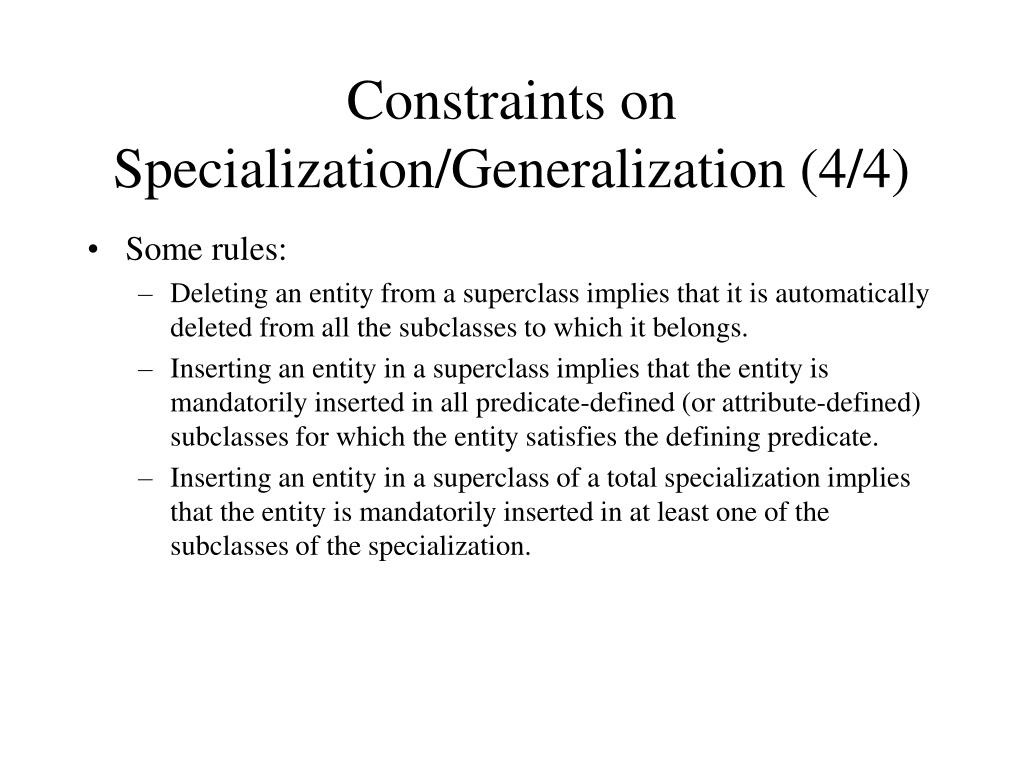 Constraints on Specialization/Generalization (4/4)

• Some rules:
– Deleting an entity from a superclass implies that it is automatically deleted from all the subclasses to which it belongs.
– Inserting an entity in a superclass implies that the entity is mandatorily inserted in all predicate-defined (or attribute-defined) subclasses for which the entity satisfies the defining predicate.
– Inserting an entity in a superclass of a total specialization implies that the entity is mandatorily inserted in at least one of the subclasses of the specialization.